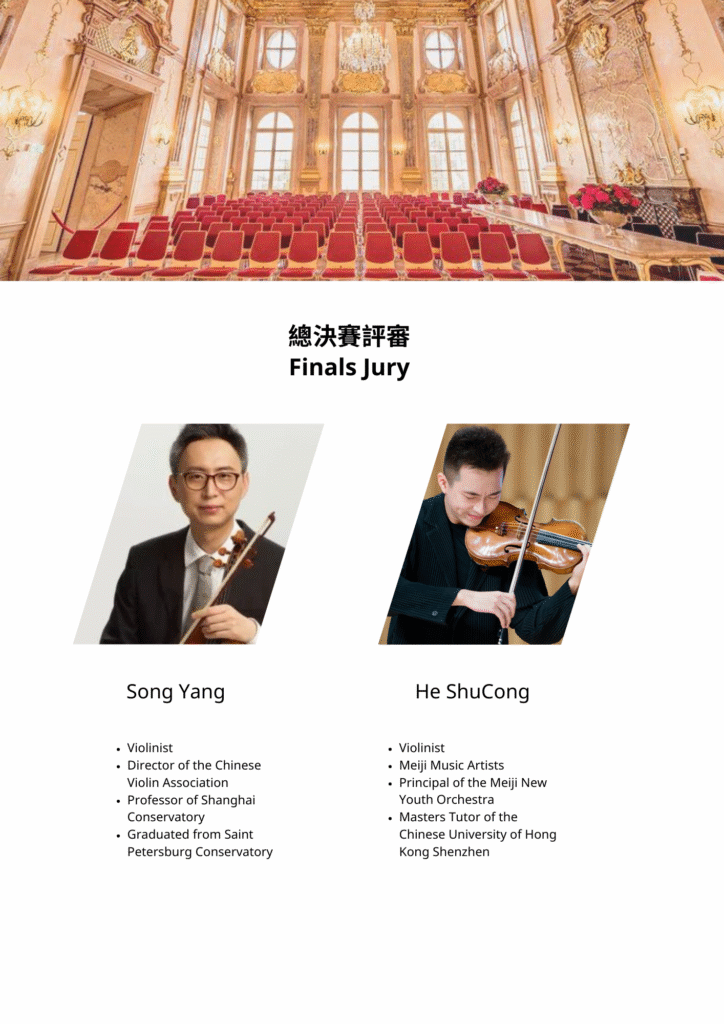 總決賽評審
Finals Jury

Song Yang

• Violinist
• Director of the Chinese Violin Association
• Professor of Shanghai Conservatory
• Graduated from Saint Petersburg Conservatory

He ShuCong

• Violinist
• Meiji Music Artists
• Principal of the Meiji New Youth Orchestra
• Masters Tutor of the Chinese University of Hong Kong Shenzhen